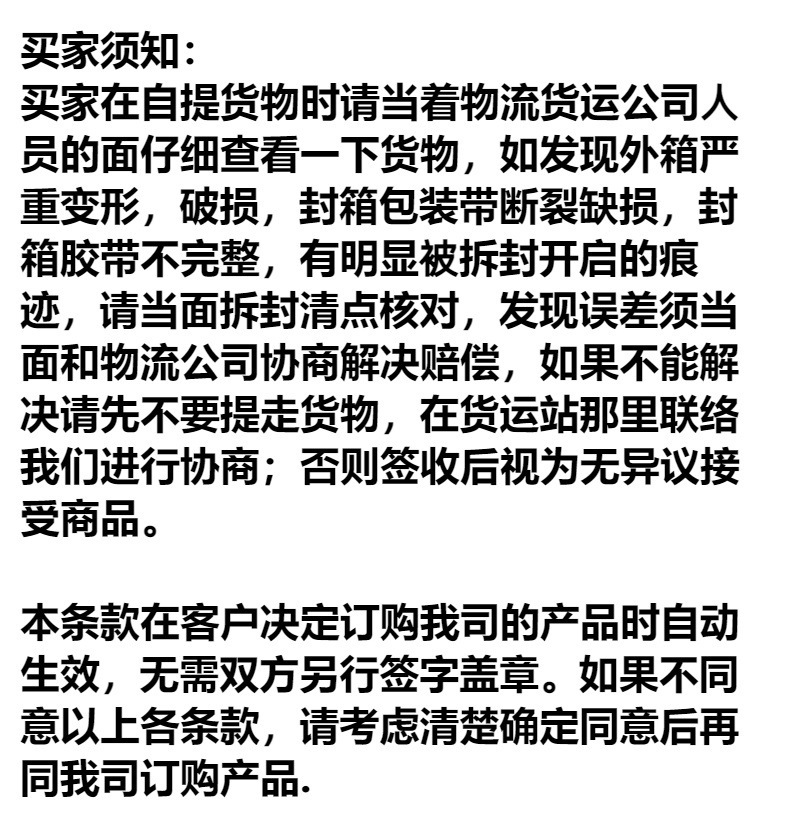 买家须知：
买家在自提货物时请当着物流货运公司人员的面仔细查看一下货物，如发现外箱严重变形，破损，封箱包装带断裂缺损，封箱胶带不完整，有明显被拆封开启的痕迹，请当面拆封清点核对，发现误差须当面和物流公司协商解决赔偿，如果不能解决请先不要提走货物，在货运站那里联络我们进行协商；否则签收后视为无异议接受商品。

本条款在客户决定订购我司的产品时自动生效，无需双方另行签字盖章。如果不同意以上各条款，请考虑清楚确定同意后再同我司订购产品.